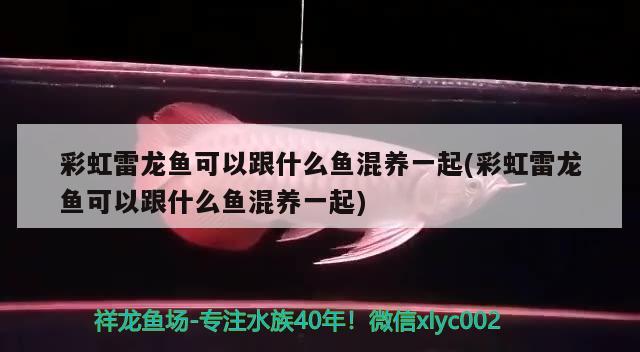 彩虹雷龙鱼可以跟什么鱼混养一起(彩虹雷龙鱼可以跟什么鱼混养一起)

祥龙鱼场-专注水族40年！微信xlyc002